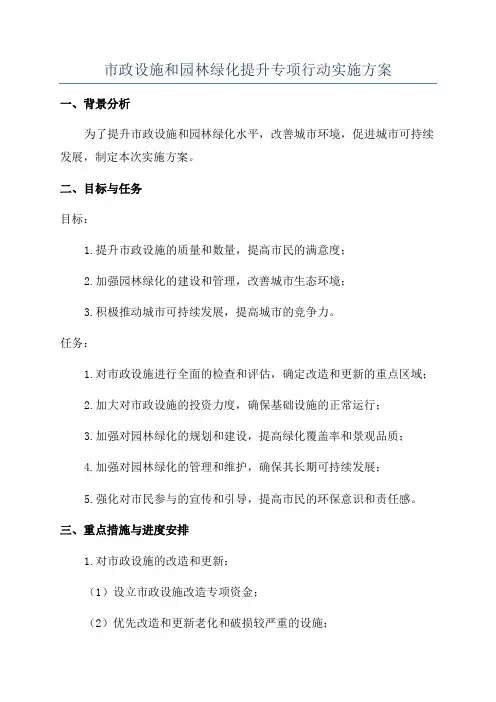 市政设施和园林绿化提升专项行动实施方案

一、背景分析

为了提升市政设施和园林绿化水平，改善城市环境，促进城市可持续发展，制定本次实施方案。

二、目标与任务

目标：

1.提升市政设施的质量和数量，提高市民的满意度；

2.加强园林绿化的建设和管理，改善城市生态环境；

3.积极推动城市可持续发展，提高城市的竞争力。

任务：

1.对市政设施进行全面的检查和评估，确定改造和更新的重点区域；

2.加大对市政设施的投资力度，确保基础设施的正常运行；

3.加强对园林绿化的规划和建设，提高绿化覆盖率和景观品质；

4.加强对园林绿化的管理和维护，确保其长期可持续发展；

5.强化对市民参与的宣传和引导，提高市民的环保意识和责任感。

三、重点措施与进度安排

1.对市政设施的改造和更新：

（1）设立市政设施改造专项资金；

（2）优先改造和更新老化和破损较严重的设施；